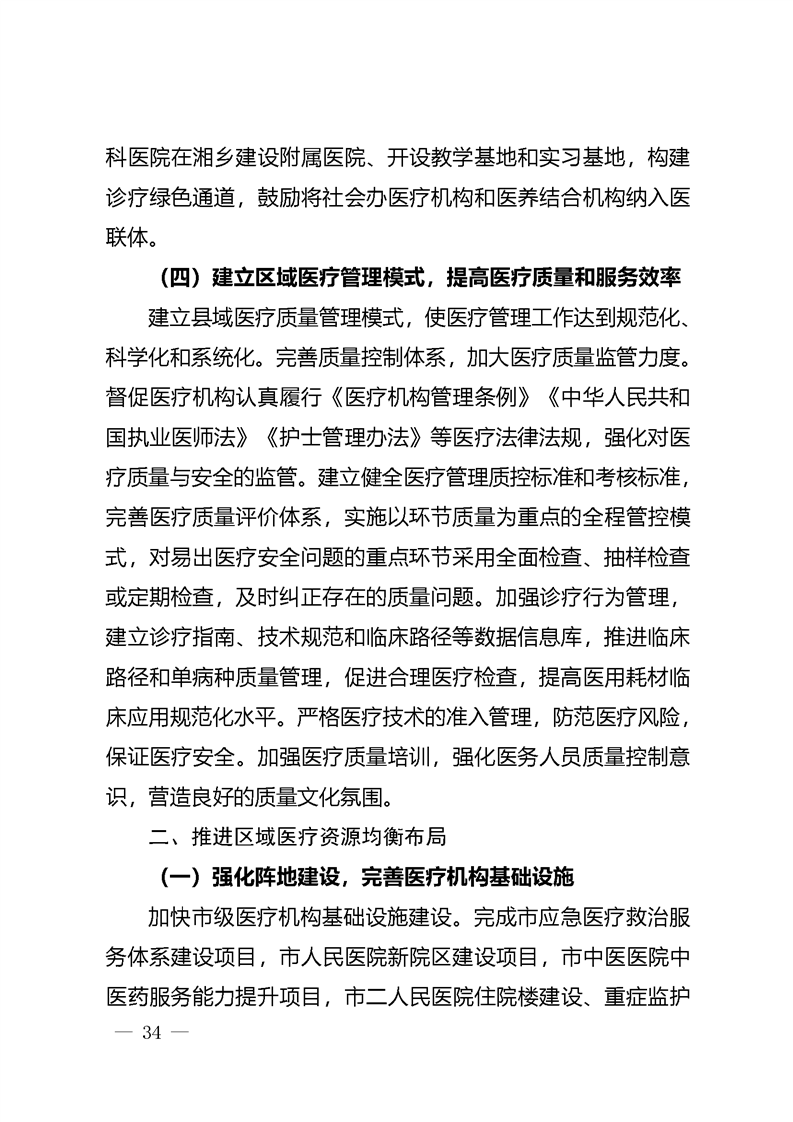 科医院在湘乡建设附属医院、开设教学基地和实习基地，构建诊疗绿色通道，鼓励将社会办医疗机构和医养结合机构纳入医联体。

（四）建立区域医疗管理模式，提高医疗质量和服务效率

建立县域医疗质量管理模式，使医疗管理工作达到规范化、科学化和系统化。完善质量控制体系，加大医疗质量监管力度。督促医疗机构认真履行《医疗机构管理条例》《中华人民共和国执业医师法》《护士管理办法》等医疗法律法规，强化对医疗质量与安全的监管。建立健全医疗管理质控标准和考核标准，完善医疗质量评价体系，实施以环节质量为重点的全程管控模式，对易出医疗安全问题的重点环节采用全面检查、抽样检查或定期检查，及时纠正存在的质量问题。加强诊疗行为管理，建立诊疗指南、技术规范和临床路径等数据信息库，推进临床路径和单病种质量管理，促进合理医疗检查，提高医用耗材临床应用规范化水平。严格医疗技术的准入管理，防范医疗风险，保证医疗安全。加强医疗质量培训，强化医务人员质量控制意识，营造良好的质量文化氛围。

二、推进区域医疗资源均衡布局

（一）强化阵地建设，完善医疗机构基础设施

加快市级医疗机构基础设施建设。完成市应急医疗救治服务体系建设项目，市人民医院新院区建设项目，市中医医院中医药服务能力提升项目，市二人民医院住院楼建设、重症监护

— 34 —